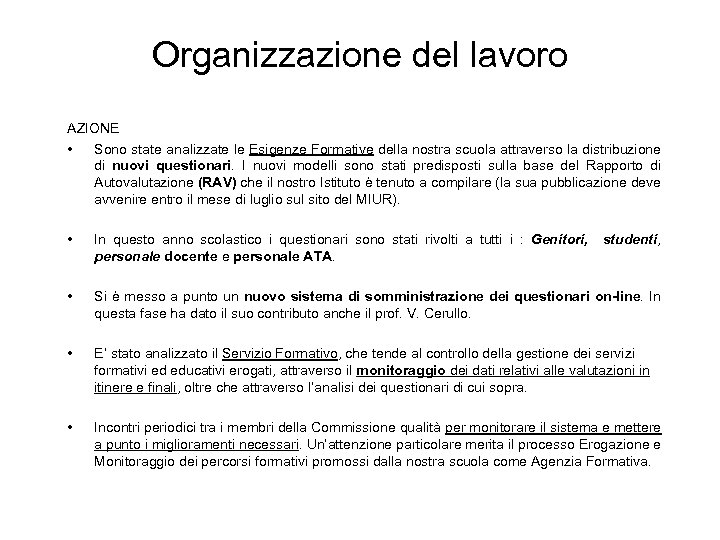 Organizzazione del lavoro

AZIONE

• Sono state analizzate le Esigenze Formative della nostra scuola attraverso la distribuzione di nuovi questionari. I nuovi modelli sono stati predisposti sulla base del Rapporto di Autovalutazione (RAV) che il nostro Istituto è tenuto a compilare (la sua pubblicazione deve avvenire entro il mese di luglio sul sito del MIUR).

• In questo anno scolastico i questionari sono stati rivolti a tutti i : Genitori, studenti, personale docente e personale ATA.

• Si è messo a punto un nuovo sistema di somministrazione dei questionari on-line. In questa fase ha dato il suo contributo anche il prof. V. Cerullo.

• E' stato analizzato il Servizio Formativo, che tende al controllo della gestione dei servizi formativi ed educativi erogati, attraverso il monitoraggio dei dati relativi alle valutazioni in itinere e finali, oltre che attraverso l'analisi dei questionari di cui sopra.

• Incontri periodici tra i membri della Commissione qualità per monitorare il sistema e mettere a punto i miglioramenti necessari. Un'attenzione particolare merita il processo Erogazione e Monitoraggio dei percorsi formativi promossi dalla nostra scuola come Agenzia Formativa.